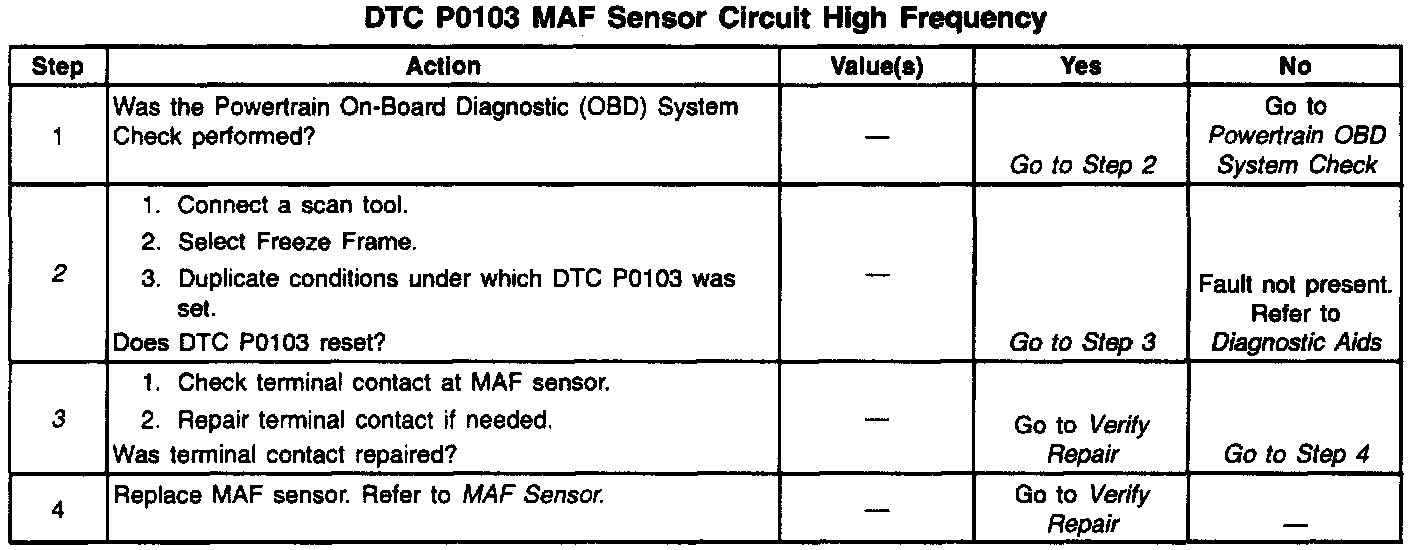 DTC P0103 MAF Sensor Circuit High Frequency

| Step | Action | Value(s) | Yes | No |
|---|---|---|---|---|
| 1 | Was the Powertrain On-Board Diagnostic (OBD) System Check performed? | — | Go to Step 2 | Go to Powertrain OBD System Check |
| 2 | 1. Connect a scan tool. 2. Select Freeze Frame. 3. Duplicate conditions under which DTC P0103 was set. Does DTC P0103 reset? | — | Go to Step 3 | Fault not present. Refer to Diagnostic Aids |
| 3 | 1. Check terminal contact at MAF sensor. 2. Repair terminal contact if needed. Was terminal contact repaired? | — | Go to Verify Repair | Go to Step 4 |
| 4 | Replace MAF sensor. Refer to MAF Sensor. | — | Go to Verify Repair | — |